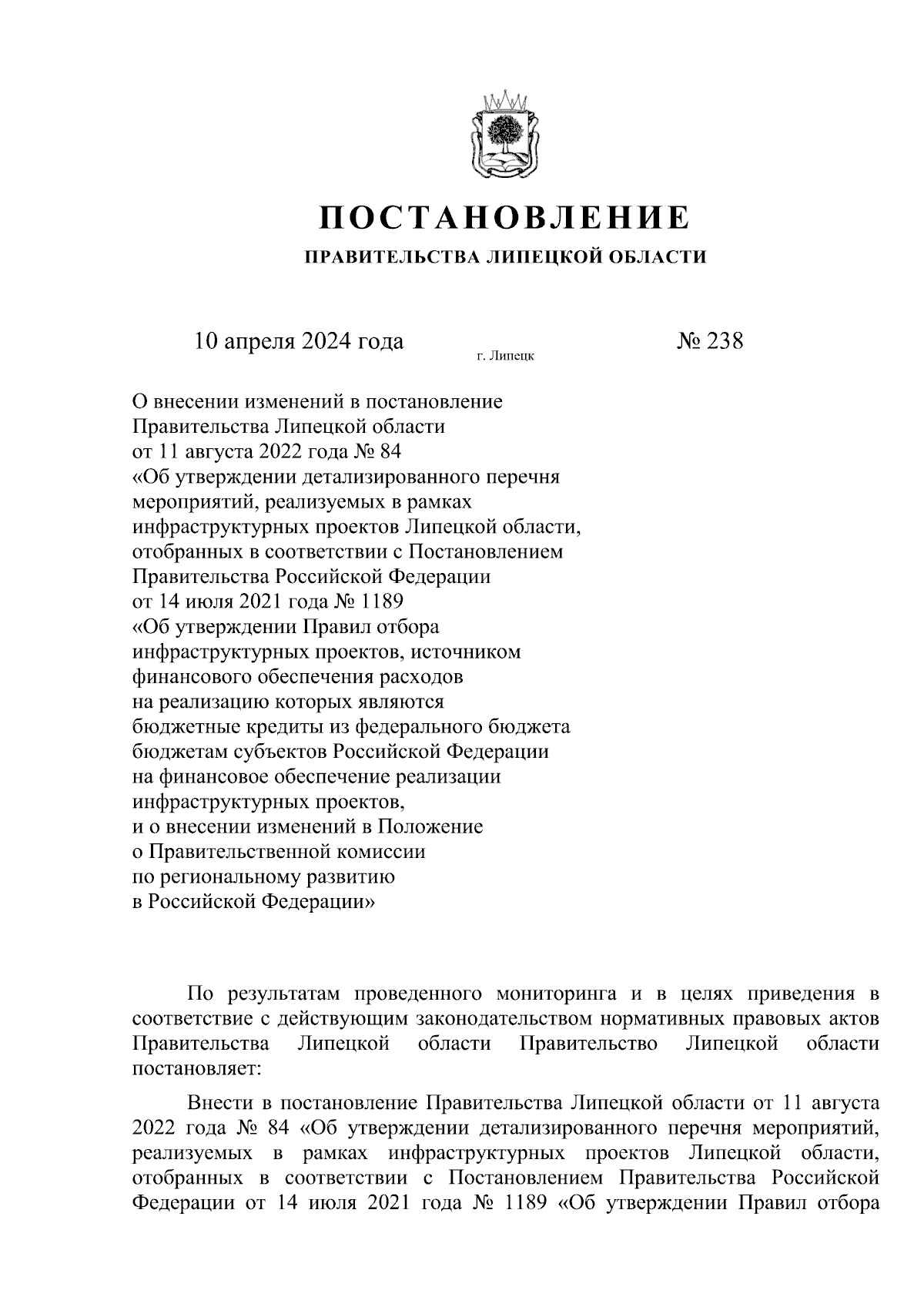 ПОСТАНОВЛЕНИЕ

ПРАВИТЕЛЬСТВА ЛИПЕЦКОЙ ОБЛАСТИ

10 апреля 2024 года г. Липецк № 238

О внесении изменений в постановление Правительства Липецкой области от 11 августа 2022 года № 84 «Об утверждении детализированного перечня мероприятий, реализуемых в рамках инфраструктурных проектов Липецкой области, отобранных в соответствии с Постановлением Правительства Российской Федерации от 14 июля 2021 года № 1189 «Об утверждении Правил отбора инфраструктурных проектов, источником финансового обеспечения расходов на реализацию которых являются бюджетные кредиты из федерального бюджета бюджетам субъектов Российской Федерации на финансовое обеспечение реализации инфраструктурных проектов, и о внесении изменений в Положение о Правительственной комиссии по региональному развитию в Российской Федерации»

По результатам проведенного мониторинга и в целях приведения в соответствие с действующим законодательством нормативных правовых актов Правительства Липецкой области Правительство Липецкой области постановляет:

Внести в постановление Правительства Липецкой области от 11 августа 2022 года № 84 «Об утверждении детализированного перечня мероприятий, реализуемых в рамках инфраструктурных проектов Липецкой области, отобранных в соответствии с Постановлением Правительства Российской Федерации от 14 июля 2021 года № 1189 «Об утверждении Правил отбора